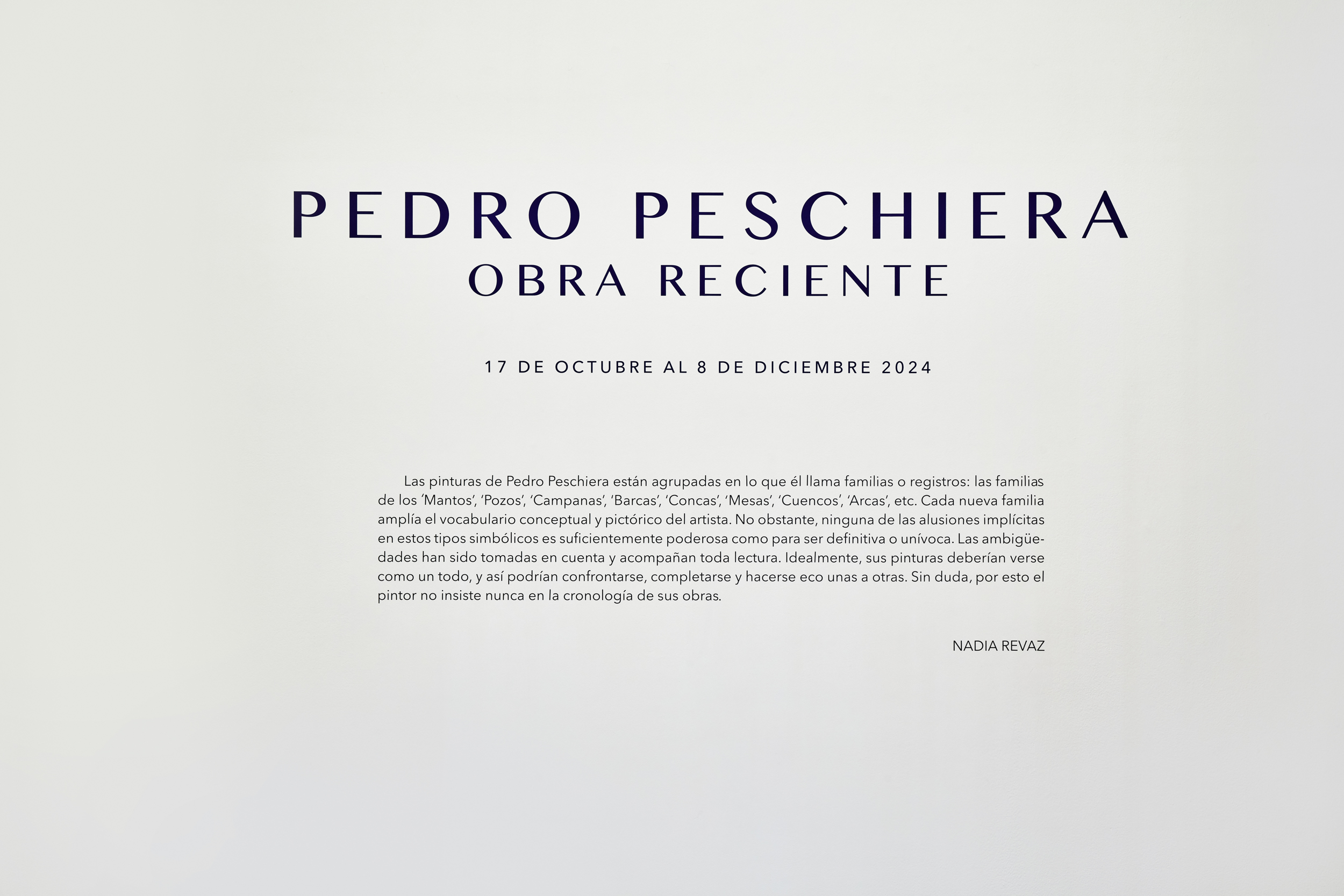 PEDRO PESCHIERA
OBRA RECIENTE

17 DE OCTUBRE AL 8 DE DICIEMBRE 2024

Las pinturas de Pedro Peschiera están agrupadas en lo que él llama familias o registros: las familias de los 'Mantos', 'Pozos', 'Campanas', 'Barcas', 'Concas', 'Mesas', 'Cuencos', 'Arcas', etc. Cada nueva familia amplía el vocabulario conceptual y pictórico del artista. No obstante, ninguna de las alusiones implícitas en estos tipos simbólicos es suficientemente poderosa como para ser definitiva o unívoca. Las ambigüedades han sido tomadas en cuenta y acompañan toda lectura. Idealmente, sus pinturas deberían verse como un todo, y así podrían confrontarse, completarse y hacerse eco unas a otras. Sin duda, por esto el pintor no insiste nunca en la cronología de sus obras.

NADIA REVAZ